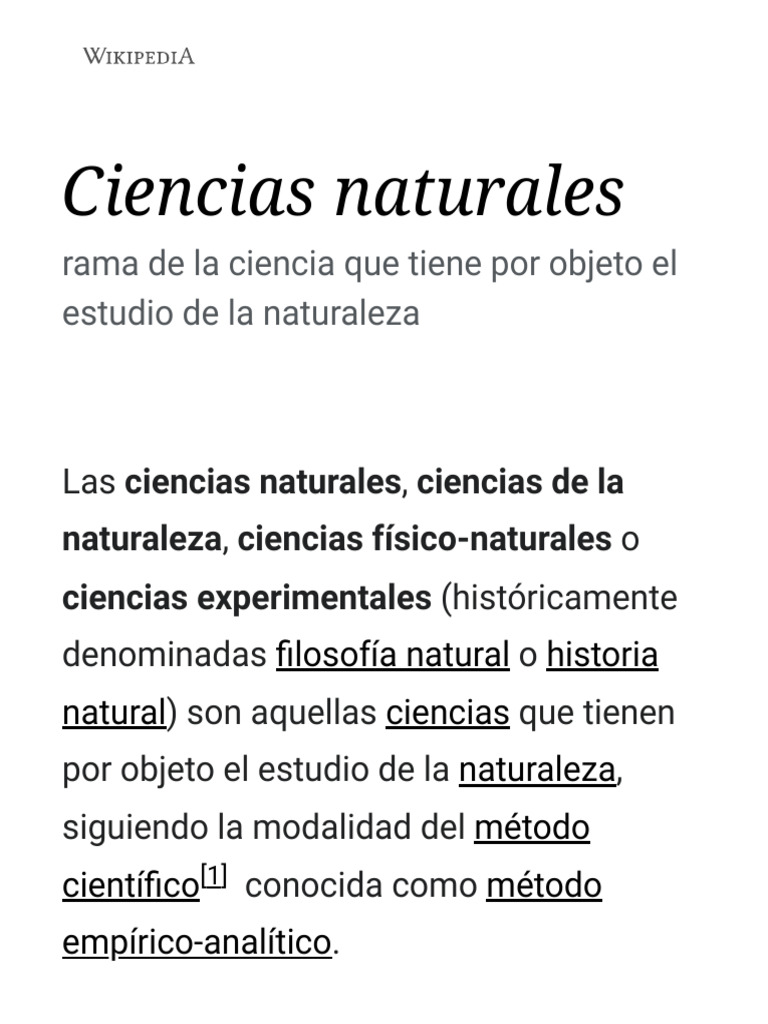 WIKIPEDIA

Ciencias naturales

rama de la ciencia que tiene por objeto el estudio de la naturaleza

Las ciencias naturales, ciencias de la naturaleza, ciencias físico-naturales o ciencias experimentales (históricamente denominadas filosofía natural o historia natural) son aquellas ciencias que tienen por objeto el estudio de la naturaleza, siguiendo la modalidad del método científico[1] conocida como método empírico-analítico.